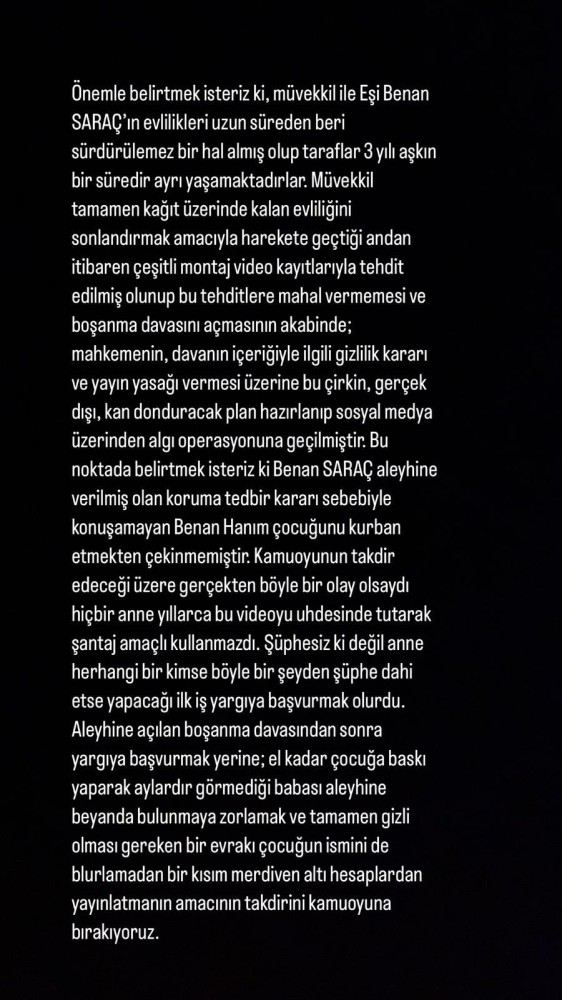 Önemle belirtmek isteriz ki, müvekkil ile Eşi Benan SARAÇ'ın evlilikleri uzun süreden beri sürdürülemez bir hal almış olup taraflar 3 yılı aşkın bir süredir ayrı yaşamaktadırlar. Müvekkil tamamen kağıt üzerinde kalan evliliğini sonlandırmak amacıyla harekete geçtiği andan itibaren çeşitli montaj video kayıtlarıyla tehdit edilmiş olunup bu tehditlere mahal vermemesi ve boşanma davasını açmasının akabinde; mahkemenin, davanın içeriğiyle ilgili gizlilik kararı ve yayın yasağı vermesi üzerine bu çirkin, gerçek dışı, kan donduracak plan hazırlanıp sosyal medya üzerinden algı operasyonuna geçilmiştir. Bu noktada belirtmek isteriz ki Benan SARAÇ aleyhine verilmiş olan koruma tedbir kararı sebebiyle konuşamayan Benan Hanım çocuğunu kurban etmekten çekinmemiştir. Kamuoyunun takdir edeceği üzere gerçekten böyle bir olay olsaydı hiçbir anne yıllarca bu videoyu uhdesinde tutarak şantaj amaçlı kullanmazdı. Şüphesiz ki değil anne herhangi bir kimse böyle bir şeyden şüphe dahi etse yapacağı ilk iş yargıya başvurmak olurdu. Aleyhine açılan boşanma davasından sonra yargıya başvurmak yerine; el kadar çocuğa baskı yaparak aylardır görmediği babası aleyhine beyanda bulunmaya zorlamak ve tamamen gizli olması gereken bir evrakı çocuğun ismini de blurlamadan bir kısım merdiven altı hesaplardan yayınlatmanın amacının takdirini kamuoyuna bırakıyoruz.